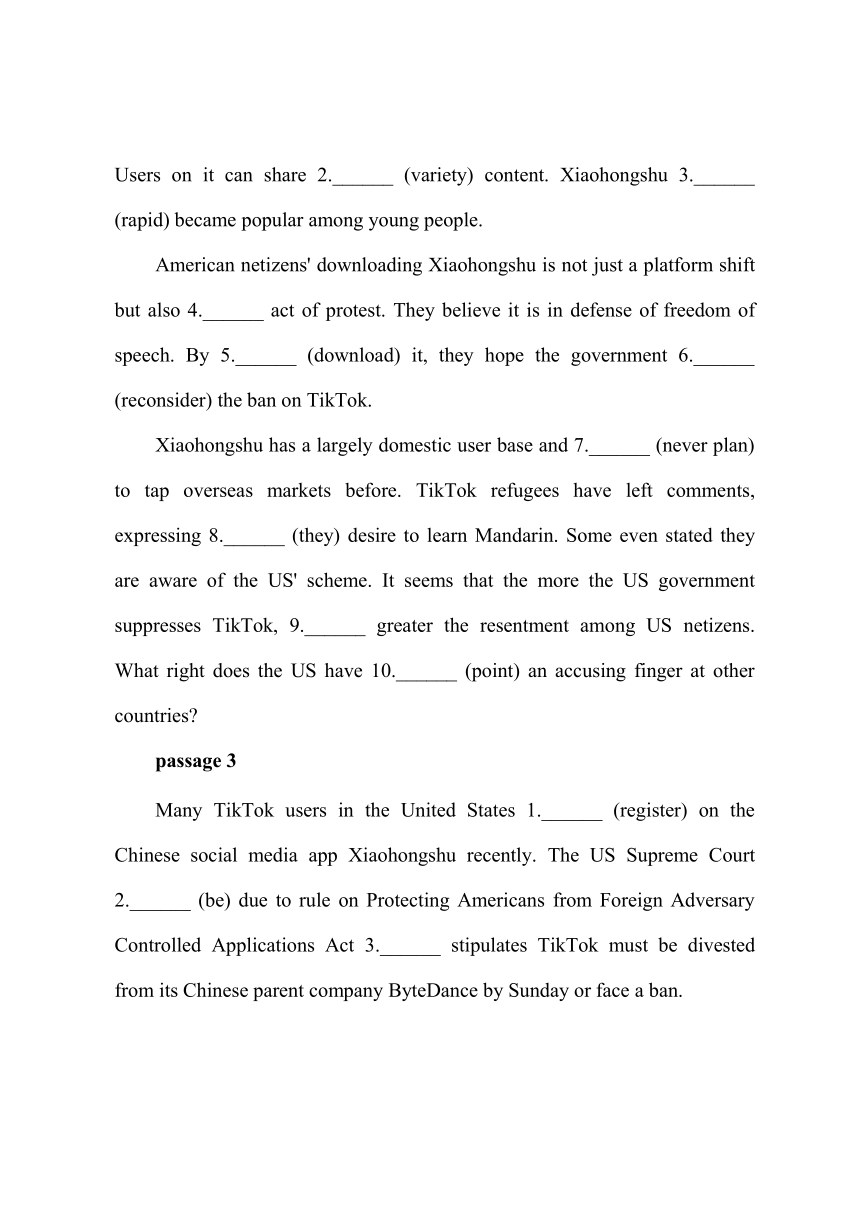 Users on it can share 2.______ (variety) content. Xiaohongshu 3.______ (rapid) became popular among young people.

American netizens' downloading Xiaohongshu is not just a platform shift but also 4.______ act of protest. They believe it is in defense of freedom of speech. By 5.______ (download) it, they hope the government 6.______ (reconsider) the ban on TikTok.

Xiaohongshu has a largely domestic user base and 7.______ (never plan) to tap overseas markets before. TikTok refugees have left comments, expressing 8.______ (they) desire to learn Mandarin. Some even stated they are aware of the US' scheme. It seems that the more the US government suppresses TikTok, 9.______ greater the resentment among US netizens. What right does the US have 10.______ (point) an accusing finger at other countries?

passage 3

Many TikTok users in the United States 1.______ (register) on the Chinese social media app Xiaohongshu recently. The US Supreme Court 2.______ (be) due to rule on Protecting Americans from Foreign Adversary Controlled Applications Act 3.______ stipulates TikTok must be divested from its Chinese parent company ByteDance by Sunday or face a ban.